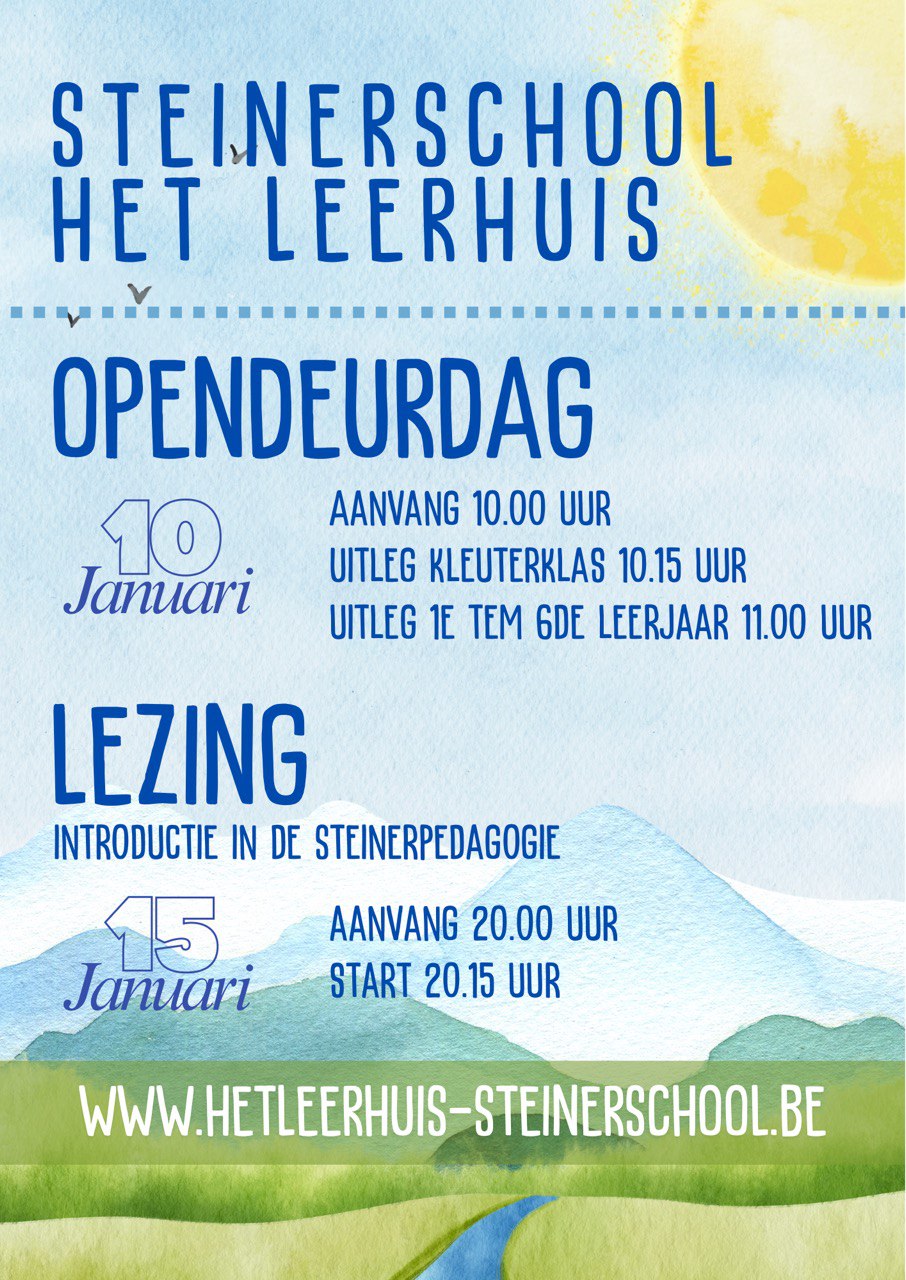 STEINERSCHOOL
HET LEERHUIS

OPENDEURDAG

10
Januari

AANVANG 10.00 UUR
UITLEG KLEUTERKLAS 10.15 UUR
UITLEG 1E TEM 6DE LEERJAAR 11.00 UUR

LEZING

INTRODUCTIE IN DE STEINERPEDAGOGIE

15
Januari

AANVANG 20.00 UUR
START 20.15 UUR

WWW.HETLEERHUIS-STEINERSCHOOL.BE